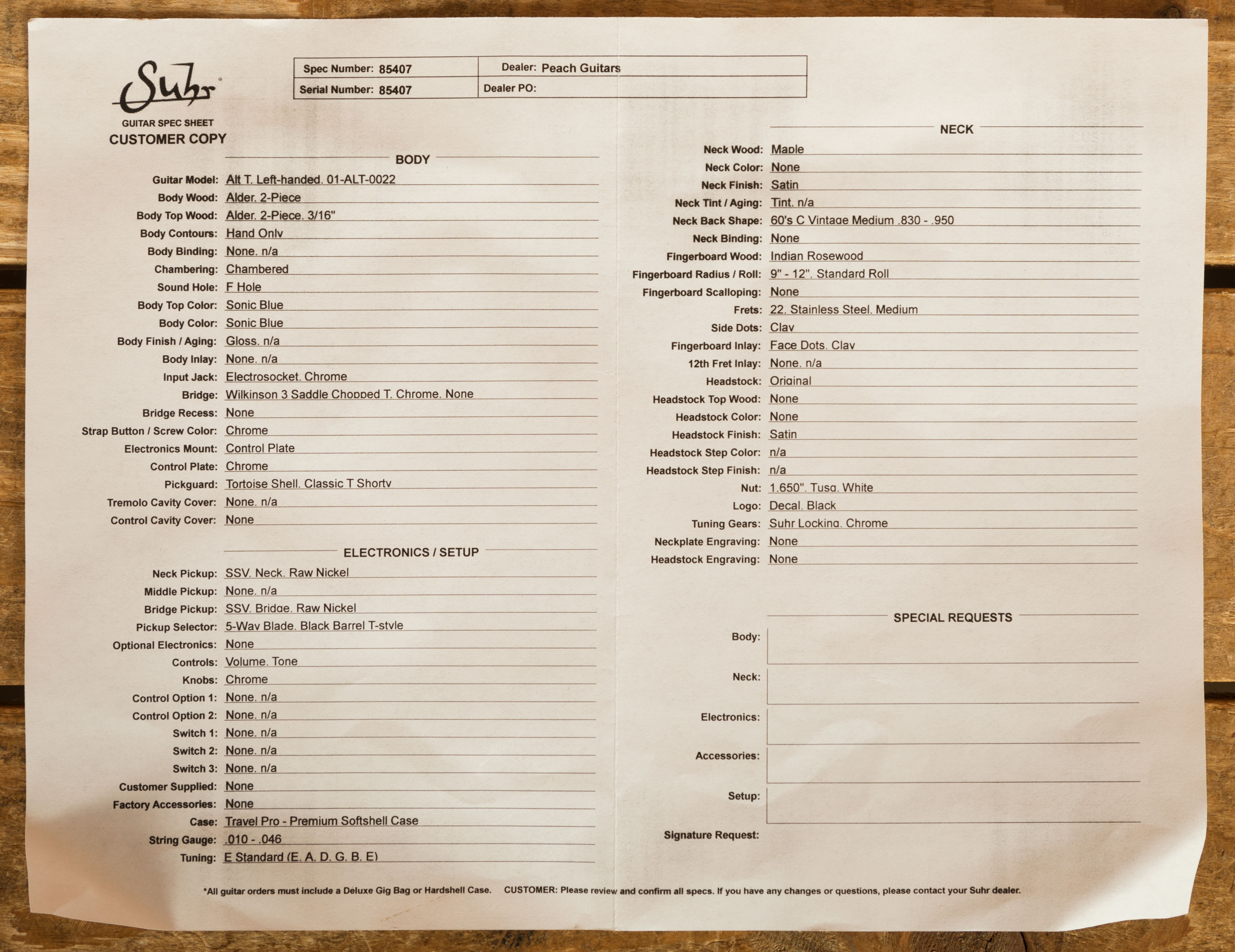 Suhr

GUITAR SPEC SHEET
CUSTOMER COPY

| Spec Number: 85407 | Dealer: Peach Guitars |
|---|---|
| Serial Number: 85407 | Dealer PO: |

BODY

Guitar Model: Alt T. Left-handed. 01-ALT-0022
Body Wood: Alder. 2-Piece
Body Top Wood: Alder. 2-Piece. 3/16"
Body Contours: Hand Only
Body Binding: None. n/a
Chambering: Chambered
Sound Hole: F Hole
Body Top Color: Sonic Blue
Body Color: Sonic Blue
Body Finish / Aging: Gloss. n/a
Body Inlay: None. n/a
Input Jack: Electrosocket. Chrome
Bridge: Wilkinson 3 Saddle Chopped T. Chrome. None
Bridge Recess: None
Strap Button / Screw Color: Chrome
Electronics Mount: Control Plate
Control Plate: Chrome
Pickguard: Tortoise Shell. Classic T Shorty
Tremolo Cavity Cover: None. n/a
Control Cavity Cover: None

ELECTRONICS / SETUP

Neck Pickup: SSV. Neck. Raw Nickel
Middle Pickup: None. n/a
Bridge Pickup: SSV. Bridge. Raw Nickel
Pickup Selector: 5-Way Blade. Black Barrel T-style
Optional Electronics: None
Controls: Volume. Tone
Knobs: Chrome
Control Option 1: None. n/a
Control Option 2: None. n/a
Switch 1: None. n/a
Switch 2: None. n/a
Switch 3: None. n/a
Customer Supplied: None
Factory Accessories: None
Case: Travel Pro - Premium Softshell Case
String Gauge: .010 - .046
Tuning: E Standard (E. A. D. G. B. E)

NECK

Neck Wood: Maple
Neck Color: None
Neck Finish: Satin
Neck Tint / Aging: Tint. n/a
Neck Back Shape: 60's C Vintage Medium .830 - .950
Neck Binding: None
Fingerboard Wood: Indian Rosewood
Fingerboard Radius / Roll: 9" - 12". Standard Roll
Fingerboard Scalloping: None
Frets: 22. Stainless Steel. Medium
Side Dots: Clay
Fingerboard Inlay: Face Dots. Clay
12th Fret Inlay: None. n/a
Headstock: Original
Headstock Top Wood: None
Headstock Color: None
Headstock Finish: Satin
Headstock Step Color: n/a
Headstock Step Finish: n/a
Nut: 1.650". Tusq. White
Logo: Decal. Black
Tuning Gears: Suhr Locking. Chrome
Neckplate Engraving: None
Headstock Engraving: None

SPECIAL REQUESTS

Body:
Neck:
Electronics:
Accessories:
Setup:
Signature Request:

*All guitar orders must include a Deluxe Gig Bag or Hardshell Case. CUSTOMER: Please review and confirm all specs. If you have any changes or questions, please contact your Suhr dealer.